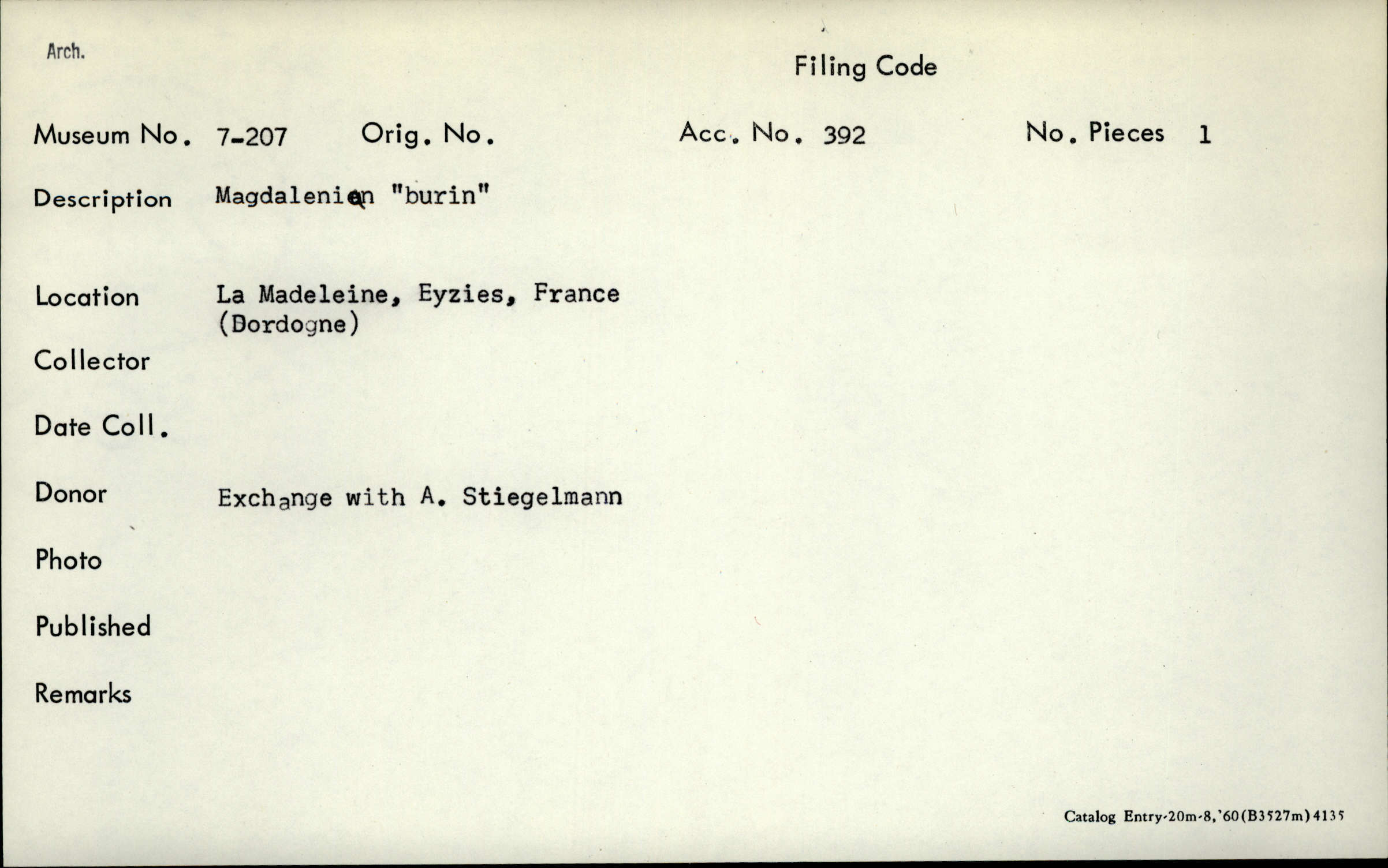 Arch.

Filing Code

Museum No. 7-207 Orig. No. Acc. No. 392 No. Pieces 1

Description Magdalenian "burin"

Location La Madeleine, Eyzies, France (Dordogne)

Collector

Date Coll.

Donor Exchange with A. Stiegelmann

Photo

Published

Remarks

Catalog Entry-20m-8,'60(B3527m)4135